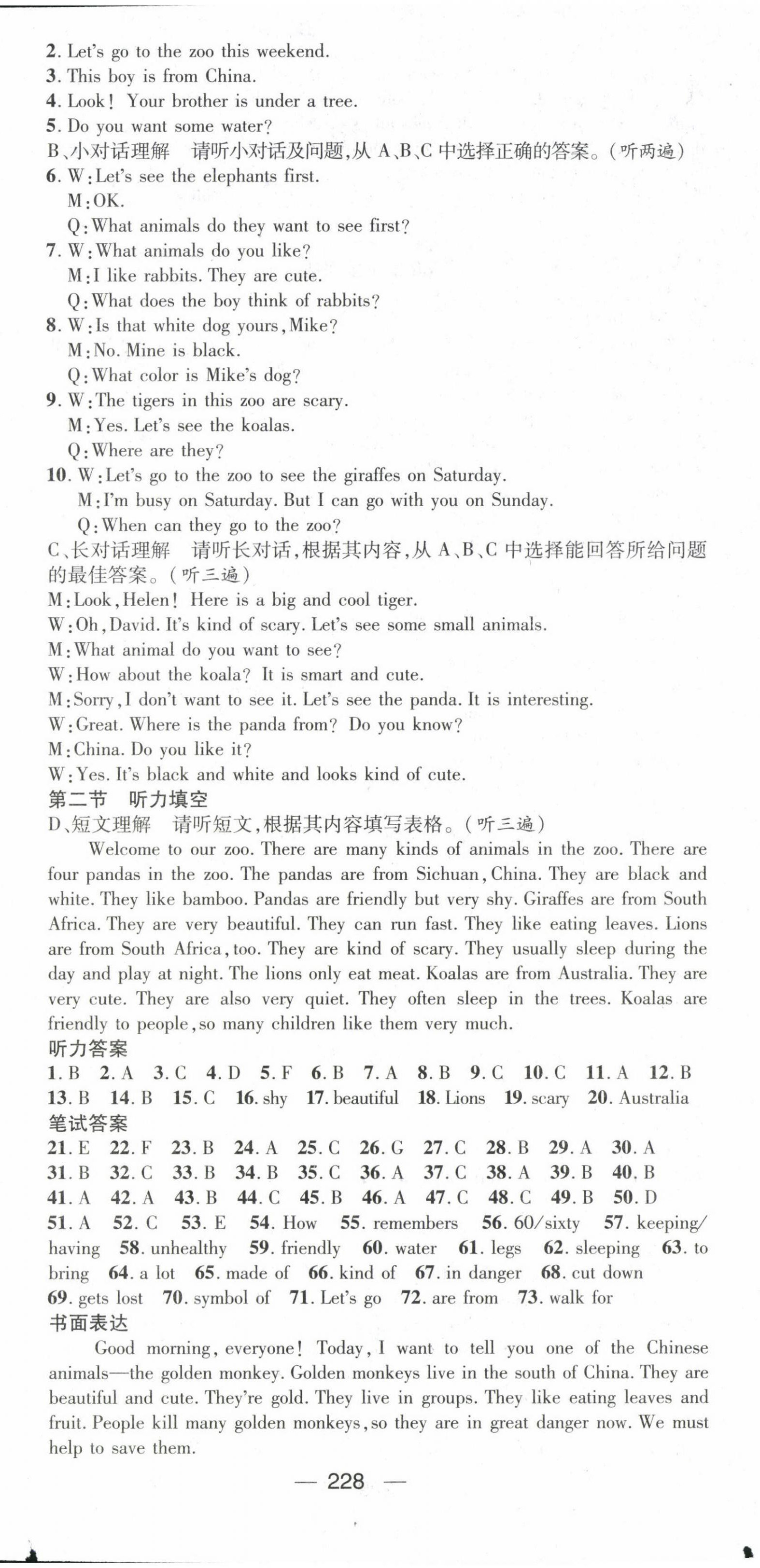 2. Let's go to the zoo this weekend.
3. This boy is from China.
4. Look! Your brother is under a tree.
5. Do you want some water?
B、小对话理解　请听小对话及问题，从 A、B、C 中选择正确的答案。（听两遍）
6. W: Let's see the elephants first.
M: OK.
Q: What animals do they want to see first?
7. W: What animals do you like?
M: I like rabbits. They are cute.
Q: What does the boy think of rabbits?
8. W: Is that white dog yours, Mike?
M: No. Mine is black.
Q: What color is Mike's dog?
9. W: The tigers in this zoo are scary.
M: Yes. Let's see the koalas.
Q: Where are they?
10. W: Let's go to the zoo to see the giraffes on Saturday.
M: I'm busy on Saturday. But I can go with you on Sunday.
Q: When can they go to the zoo?
C、长对话理解　请听长对话，根据其内容，从 A、B、C 中选择能回答所给问题的最佳答案。（听三遍）
M: Look, Helen! Here is a big and cool tiger.
W: Oh, David. It's kind of scary. Let's see some small animals.
M: What animal do you want to see?
W: How about the koala? It is smart and cute.
M: Sorry, I don't want to see it. Let's see the panda. It is interesting.
W: Great. Where is the panda from? Do you know?
M: China. Do you like it?
W: Yes. It's black and white and looks kind of cute.
第二节　听力填空
D、短文理解　请听短文，根据其内容填写表格。（听三遍）
Welcome to our zoo. There are many kinds of animals in the zoo. There are four pandas in the zoo. The pandas are from Sichuan, China. They are black and white. They like bamboo. Pandas are friendly but very shy. Giraffes are from South Africa. They are very beautiful. They can run fast. They like eating leaves. Lions are from South Africa, too. They are kind of scary. They usually sleep during the day and play at night. The lions only eat meat. Koalas are from Australia. They are very cute. They are also very quiet. They often sleep in the trees. Koalas are friendly to people, so many children like them very much.
听力答案
1. B　2. A　3. C　4. D　5. F　6. B　7. A　8. B　9. C　10. C　11. A　12. B　13. B　14. B　15. C　16. shy　17. beautiful　18. Lions　19. scary　20. Australia
笔试答案
21. E　22. F　23. B　24. A　25. C　26. G　27. C　28. B　29. A　30. A　31. B　32. C　33. B　34. B　35. C　36. A　37. C　38. A　39. B　40. B　41. A　42. A　43. B　44. C　45. B　46. A　47. C　48. C　49. B　50. D　51. A　52. C　53. E　54. How　55. remembers　56. 60/sixty　57. keeping/having　58. unhealthy　59. friendly　60. water　61. legs　62. sleeping　63. to bring　64. a lot　65. made of　66. kind of　67. in danger　68. cut down　69. gets lost　70. symbol of　71. Let's go　72. are from　73. walk for
书面表达
Good morning, everyone! Today, I want to tell you one of the Chinese animals—the golden monkey. Golden monkeys live in the south of China. They are beautiful and cute. They're gold. They live in groups. They like eating leaves and fruit. People kill many golden monkeys, so they are in great danger now. We must help to save them.
— 228 —